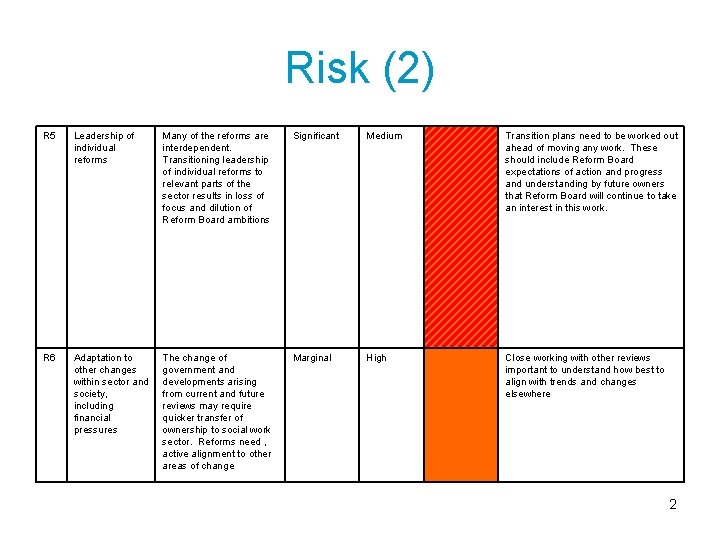 Risk (2)

| R5 | Leadership of individual reforms | Many of the reforms are interdependent. Transitioning leadership of individual reforms to relevant parts of the sector results in loss of focus and dilution of Reform Board ambitions | Significant | Medium | | Transition plans need to be worked out ahead of moving any work. These should include Reform Board expectations of action and progress and understanding by future owners that Reform Board will continue to take an interest in this work. |
|---|---|---|---|---|---|---|
| R6 | Adaptation to other changes within sector and society, including financial pressures | The change of government and developments arising from current and future reviews may require quicker transfer of ownership to social work sector. Reforms need , active alignment to other areas of change | Marginal | High | | Close working with other reviews important to understand how best to align with trends and changes elsewhere |

2